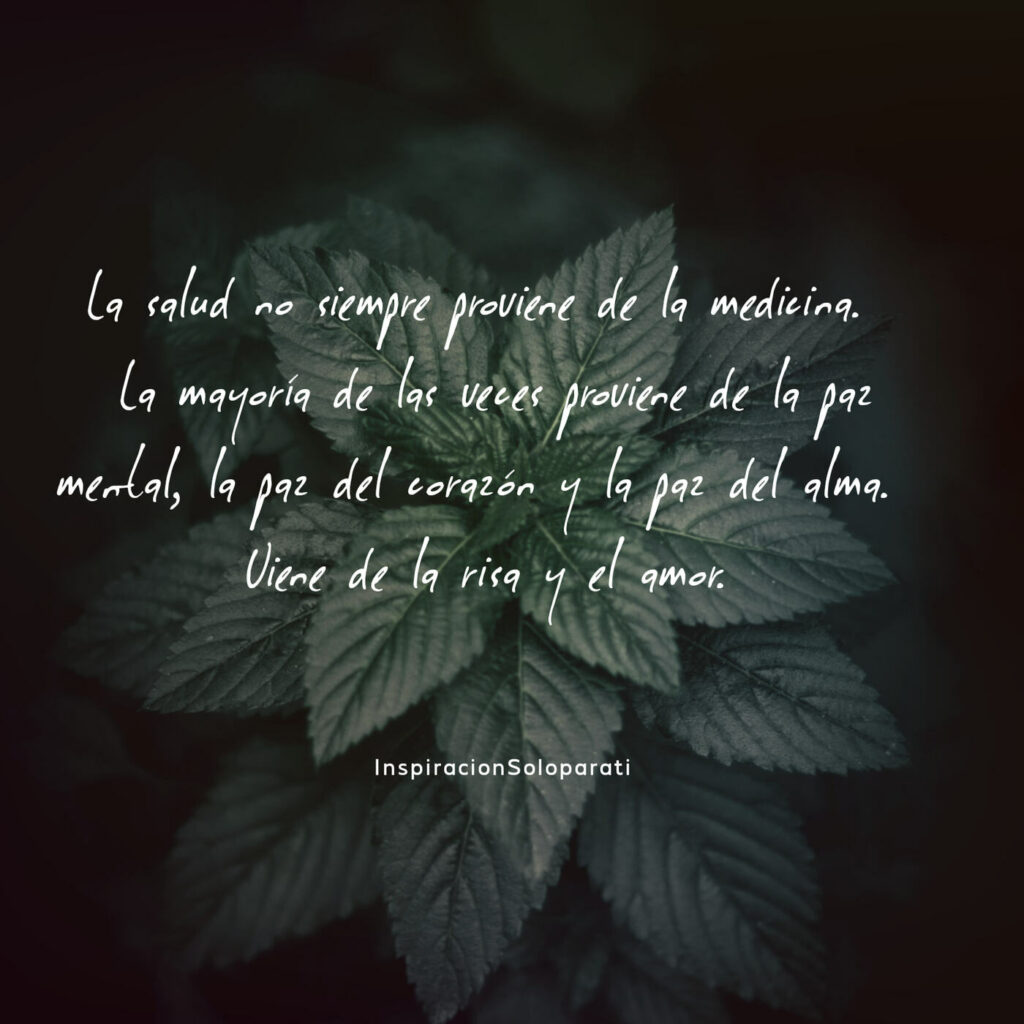 La salud no siempre proviene de la medicina. La mayoría de las veces proviene de la paz mental, la paz del corazón y la paz del alma. Viene de la risa y el amor.

InspiracionSoloparati